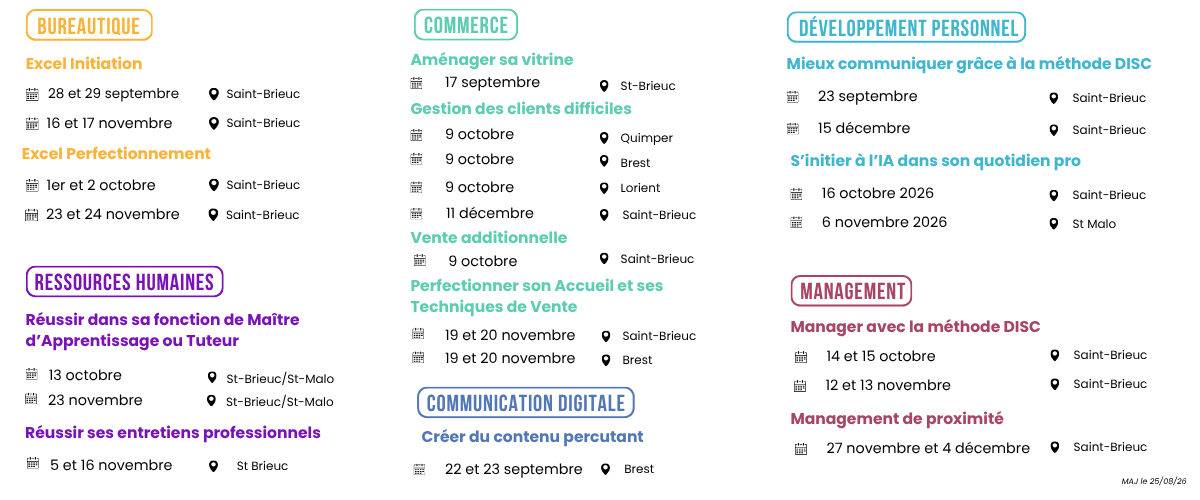 BUREAUTIQUE

Excel Initiation

28 et 29 septembre Saint-Brieuc

16 et 17 novembre Saint-Brieuc

Excel Perfectionnement

1er et 2 octobre Saint-Brieuc

23 et 24 novembre Saint-Brieuc

RESSOURCES HUMAINES

Réussir dans sa fonction de Maître d'Apprentissage ou Tuteur

13 octobre St-Brieuc/St-Malo

23 novembre St-Brieuc/St-Malo

Réussir ses entretiens professionnels

5 et 16 novembre St Brieuc

COMMERCE

Aménager sa vitrine

17 septembre St-Brieuc

Gestion des clients difficiles

9 octobre Quimper

9 octobre Brest

9 octobre Lorient

11 décembre Saint-Brieuc

Vente additionnelle

9 octobre Saint-Brieuc

Perfectionner son Accueil et ses Techniques de Vente

19 et 20 novembre Saint-Brieuc

19 et 20 novembre Brest

COMMUNICATION DIGITALE

Créer du contenu percutant

22 et 23 septembre Brest

DÉVELOPPEMENT PERSONNEL

Mieux communiquer grâce à la méthode DISC

23 septembre Saint-Brieuc

15 décembre Saint-Brieuc

S'initier à l'IA dans son quotidien pro

16 octobre 2026 Saint-Brieuc

6 novembre 2026 St Malo

MANAGEMENT

Manager avec la méthode DISC

14 et 15 octobre Saint-Brieuc

12 et 13 novembre Saint-Brieuc

Management de proximité

27 novembre et 4 décembre Saint-Brieuc

MAJ le 25/08/26